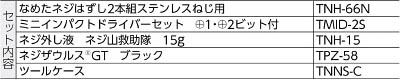 | セット内容 | なめたネジはずし2本組ステンレスねじ用 | TNH-66N |
|---|---|---|
| | ミニインパクトドライバーセット　⊕1・⊕2ビット付 | TMID-2S |
| | ネジ外し液　ネジ山救助隊　15g | TNH-15 |
| | ネジザウルス®GT　ブラック | TPZ-58 |
| | ツールケース | TNNS-C |